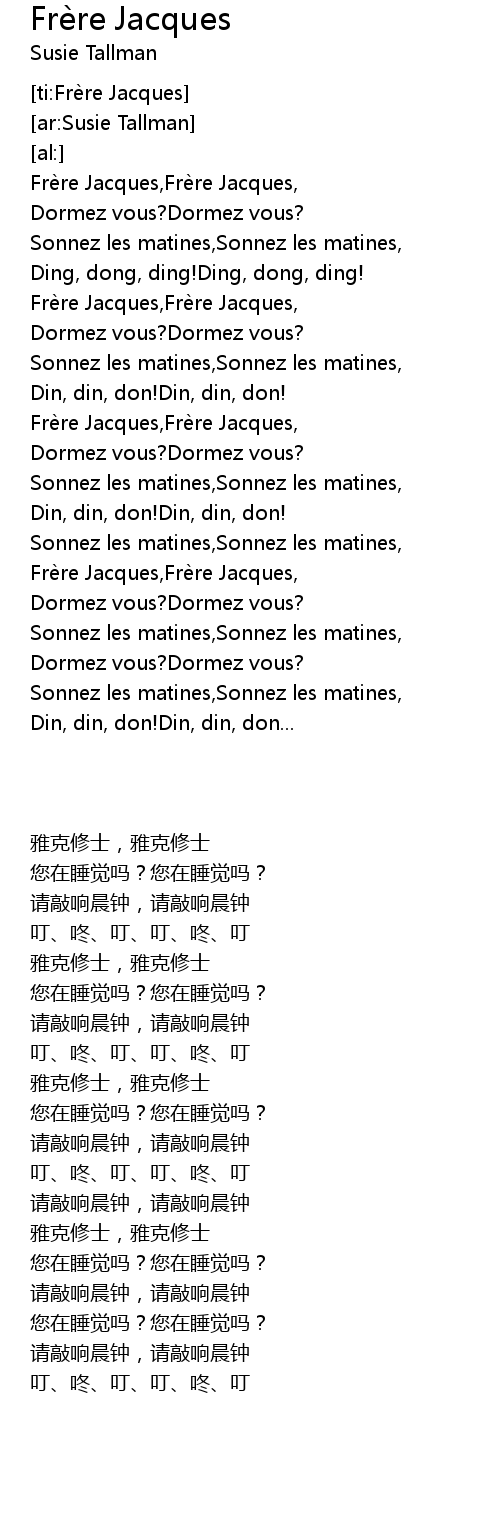 Frère Jacques
Susie Tallman

[ti:Frère Jacques]
[ar:Susie Tallman]
[al:]
Frère Jacques,Frère Jacques,
Dormez vous?Dormez vous?
Sonnez les matines,Sonnez les matines,
Ding, dong, ding!Ding, dong, ding!
Frère Jacques,Frère Jacques,
Dormez vous?Dormez vous?
Sonnez les matines,Sonnez les matines,
Din, din, don!Din, din, don!
Frère Jacques,Frère Jacques,
Dormez vous?Dormez vous?
Sonnez les matines,Sonnez les matines,
Din, din, don!Din, din, don!
Sonnez les matines,Sonnez les matines,
Frère Jacques,Frère Jacques,
Dormez vous?Dormez vous?
Sonnez les matines,Sonnez les matines,
Dormez vous?Dormez vous?
Sonnez les matines,Sonnez les matines,
Din, din, don!Din, din, don...

雅克修士，雅克修士
您在睡觉吗？您在睡觉吗？
请敲响晨钟，请敲响晨钟
叮、咚、叮、叮、咚、叮
雅克修士，雅克修士
您在睡觉吗？您在睡觉吗？
请敲响晨钟，请敲响晨钟
叮、咚、叮、叮、咚、叮
雅克修士，雅克修士
您在睡觉吗？您在睡觉吗？
请敲响晨钟，请敲响晨钟
叮、咚、叮、叮、咚、叮
请敲响晨钟，请敲响晨钟
雅克修士，雅克修士
您在睡觉吗？您在睡觉吗？
请敲响晨钟，请敲响晨钟
您在睡觉吗？您在睡觉吗？
请敲响晨钟，请敲响晨钟
叮、咚、叮、叮、咚、叮